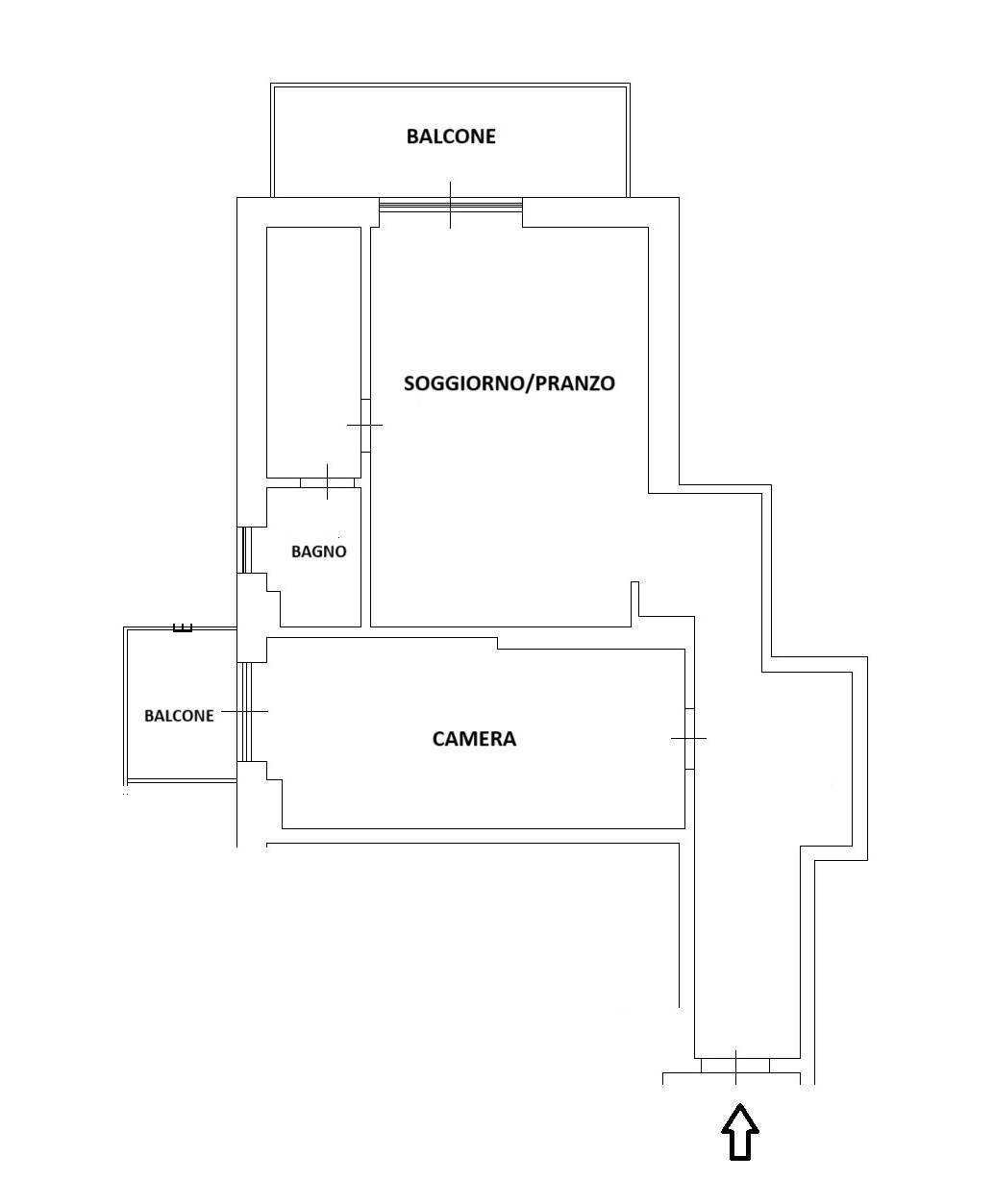 BALCONE

SOGGIORNO/PRANZO

BAGNO

BALCONE

CAMERA